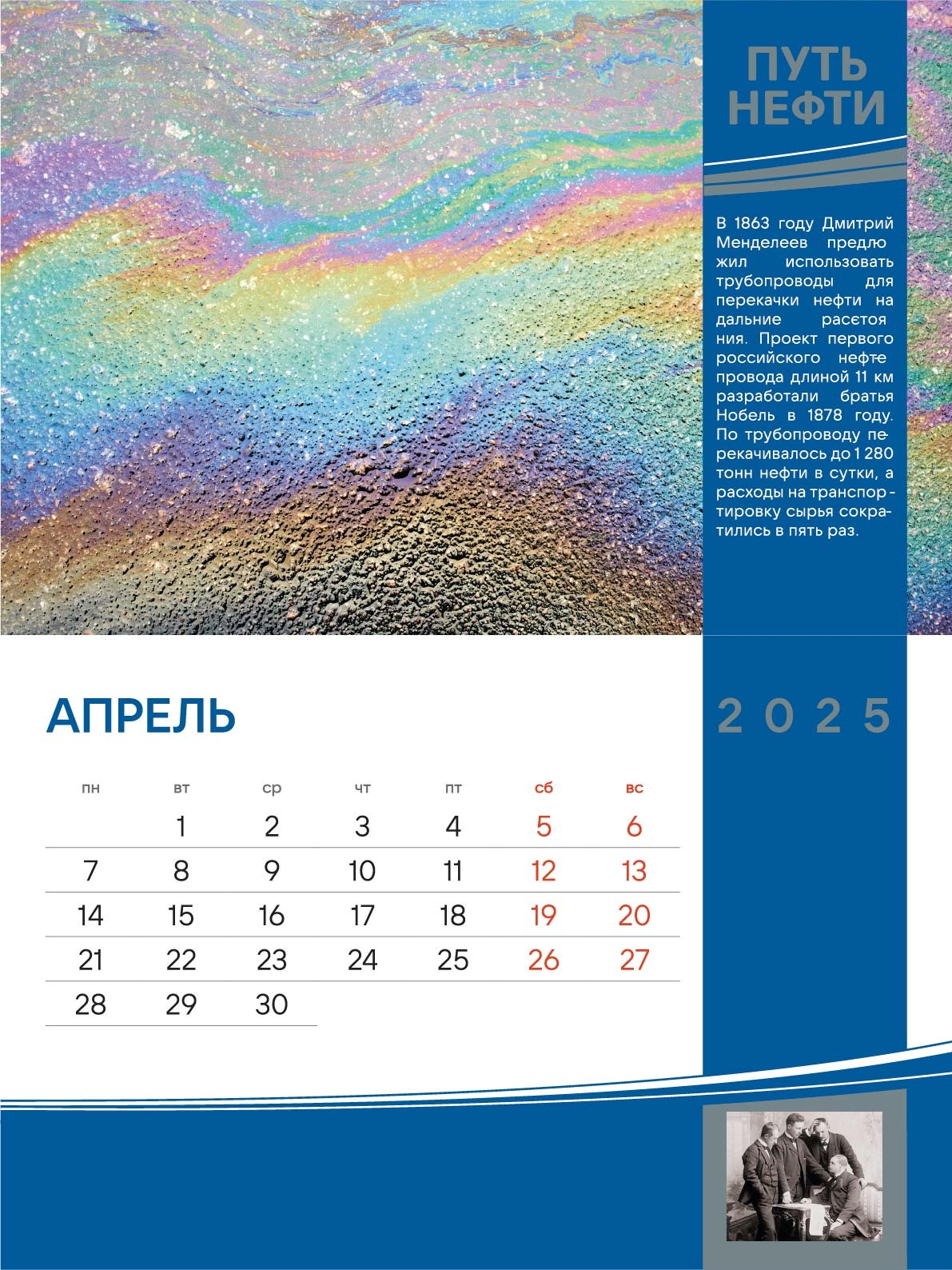 ПУТЬ НЕФТИ

В 1863 году Дмитрий Менделеев предложил использовать трубопроводы для перекачки нефти на дальние расстояния. Проект первого российского нефтепровода длиной 11 км разработали братья Нобель в 1878 году. По трубопроводу перекачивалось до 1 280 тонн нефти в сутки, а расходы на транспортировку сырья сократились в пять раз.

АПРЕЛЬ

2025

| пн | вт | ср | чт | пт | сб | вс |
|---|---|---|---|---|---|---|
|  | 1 | 2 | 3 | 4 | 5 | 6 |
| 7 | 8 | 9 | 10 | 11 | 12 | 13 |
| 14 | 15 | 16 | 17 | 18 | 19 | 20 |
| 21 | 22 | 23 | 24 | 25 | 26 | 27 |
| 28 | 29 | 30 |  |  |  |  |